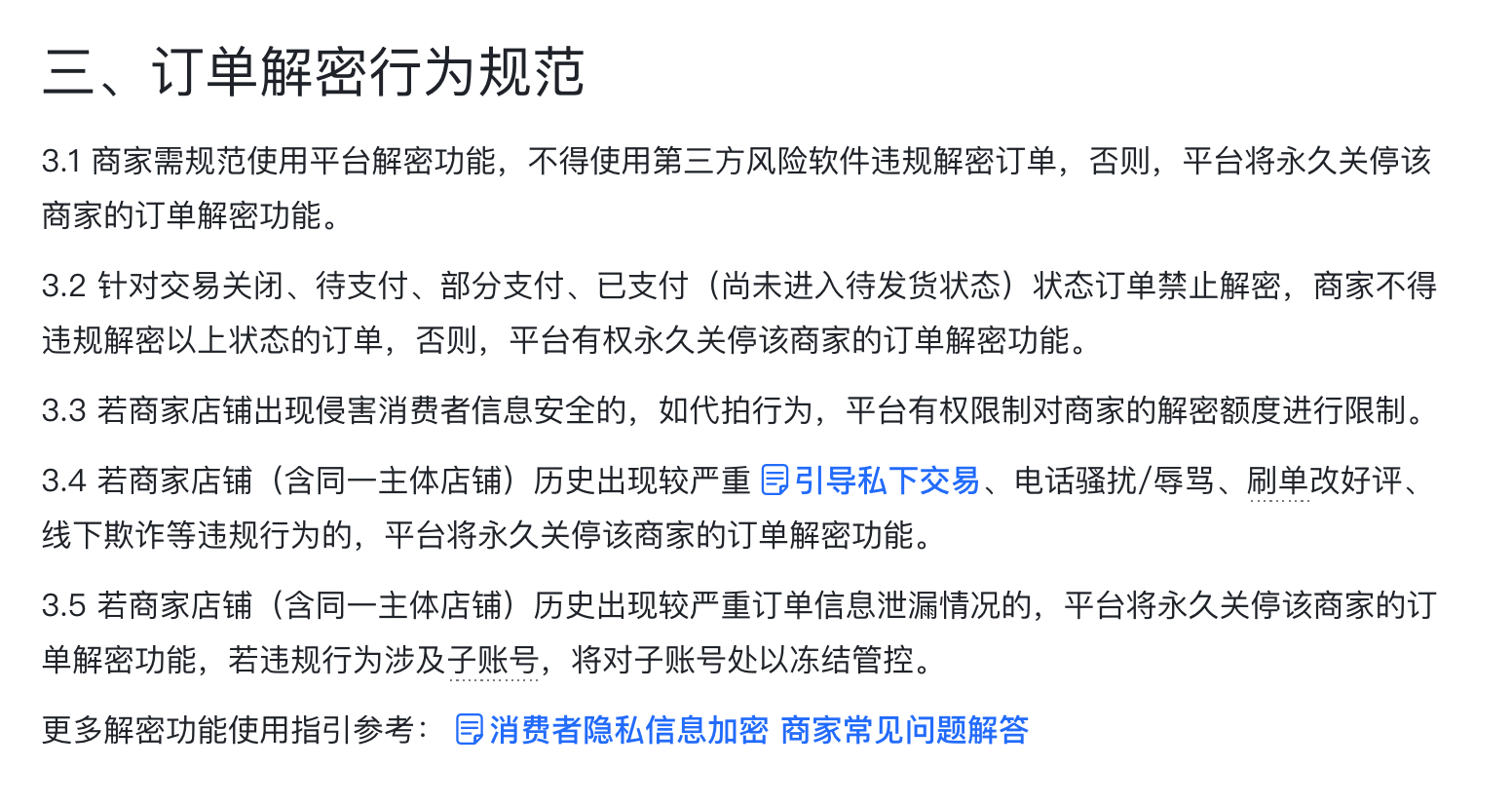 三、订单解密行为规范

3.1 商家需规范使用平台解密功能，不得使用第三方风险软件违规解密订单，否则，平台将永久关停该商家的订单解密功能。

3.2 针对交易关闭、待支付、部分支付、已支付（尚未进入待发货状态）状态订单禁止解密，商家不得违规解密以上状态的订单，否则，平台有权永久关停该商家的订单解密功能。

3.3 若商家店铺出现侵害消费者信息安全的，如代拍行为，平台有权限制对商家的解密额度进行限制。

3.4 若商家店铺（含同一主体店铺）历史出现较严重 引导私下交易、电话骚扰/辱骂、刷单改好评、线下欺诈等违规行为的，平台将永久关停该商家的订单解密功能。

3.5 若商家店铺（含同一主体店铺）历史出现较严重订单信息泄漏情况的，平台将永久关停该商家的订单解密功能，若违规行为涉及子账号，将对子账号处以冻结管控。

更多解密功能使用指引参考： 消费者隐私信息加密 商家常见问题解答